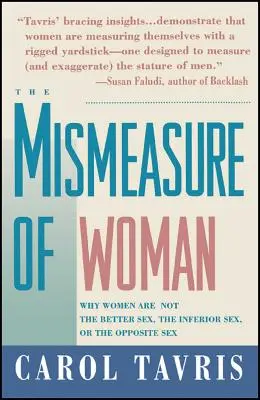 "Tavris' bracing insights...demonstrate that women are measuring themselves with a rigged yardstick—one designed to measure (and exaggerate) the stature of men."
—Susan Faludi, author of Backlash

THE

MISMEASURE OF WOMAN

WHY WOMEN ARE NOT THE BETTER SEX, THE INFERIOR SEX, OR THE OPPOSITE SEX

CAROL TAVRIS